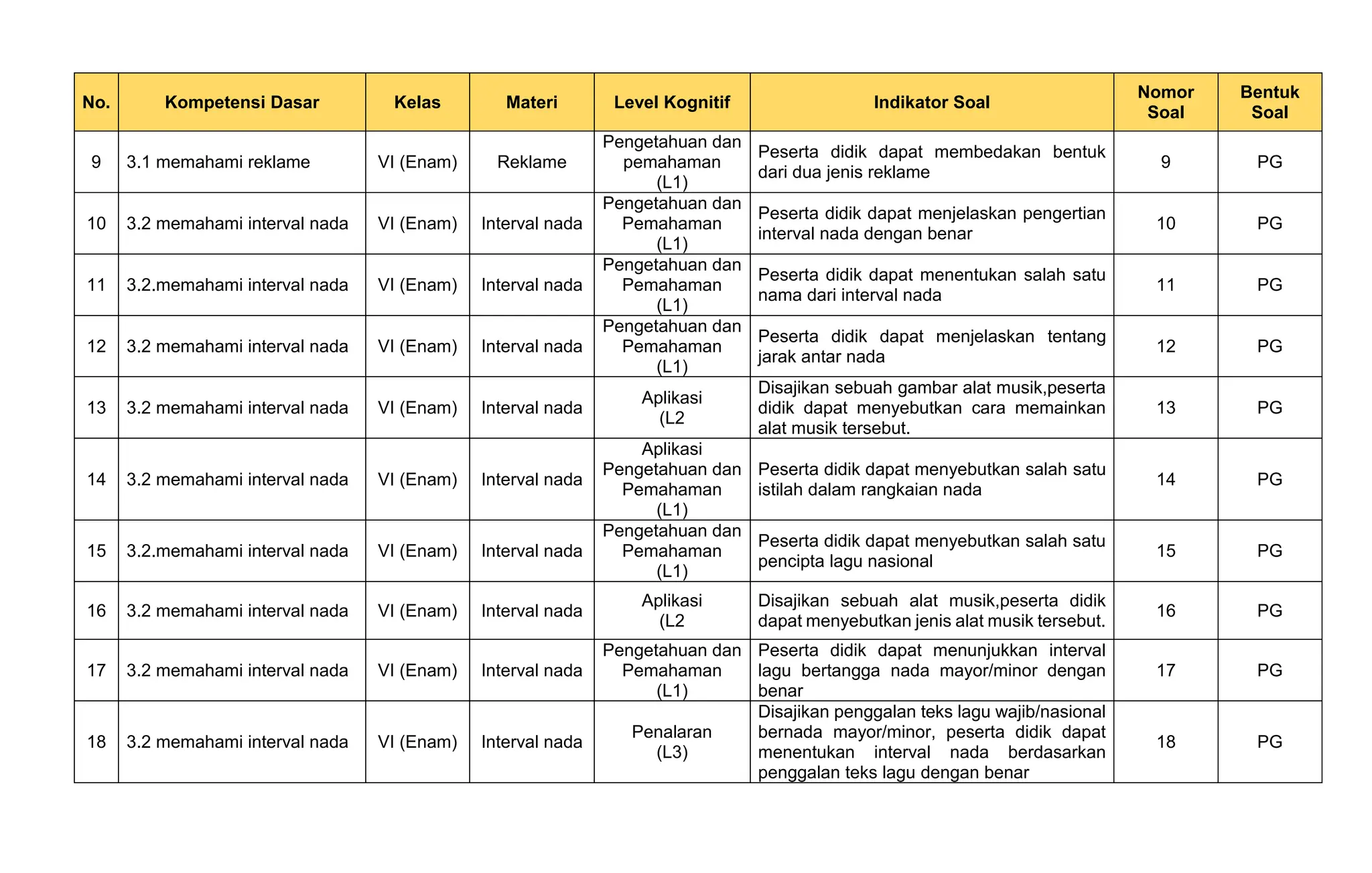 | No. | Kompetensi Dasar | Kelas | Materi | Level Kognitif | Indikator Soal | Nomor Soal | Bentuk Soal |
|---|---|---|---|---|---|---|---|
| 9 | 3.1 memahami reklame | VI (Enam) | Reklame | Pengetahuan dan pemahaman (L1) | Peserta didik dapat membedakan bentuk dari dua jenis reklame | 9 | PG |
| 10 | 3.2 memahami interval nada | VI (Enam) | Interval nada | Pengetahuan dan Pemahaman (L1) | Peserta didik dapat menjelaskan pengertian interval nada dengan benar | 10 | PG |
| 11 | 3.2.memahami interval nada | VI (Enam) | Interval nada | Pengetahuan dan Pemahaman (L1) | Peserta didik dapat menentukan salah satu nama dari interval nada | 11 | PG |
| 12 | 3.2 memahami interval nada | VI (Enam) | Interval nada | Pengetahuan dan Pemahaman (L1) | Peserta didik dapat menjelaskan tentang jarak antar nada | 12 | PG |
| 13 | 3.2 memahami interval nada | VI (Enam) | Interval nada | Aplikasi (L2 | Disajikan sebuah gambar alat musik,peserta didik dapat menyebutkan cara memainkan alat musik tersebut. | 13 | PG |
| 14 | 3.2 memahami interval nada | VI (Enam) | Interval nada | Aplikasi Pengetahuan dan Pemahaman (L1) | Peserta didik dapat menyebutkan salah satu istilah dalam rangkaian nada | 14 | PG |
| 15 | 3.2.memahami interval nada | VI (Enam) | Interval nada | Pengetahuan dan Pemahaman (L1) | Peserta didik dapat menyebutkan salah satu pencipta lagu nasional | 15 | PG |
| 16 | 3.2 memahami interval nada | VI (Enam) | Interval nada | Aplikasi (L2 | Disajikan sebuah alat musik,peserta didik dapat menyebutkan jenis alat musik tersebut. | 16 | PG |
| 17 | 3.2 memahami interval nada | VI (Enam) | Interval nada | Pengetahuan dan Pemahaman (L1) | Peserta didik dapat menunjukkan interval lagu bertangga nada mayor/minor dengan benar | 17 | PG |
| 18 | 3.2 memahami interval nada | VI (Enam) | Interval nada | Penalaran (L3) | Disajikan penggalan teks lagu wajib/nasional bernada mayor/minor, peserta didik dapat menentukan interval nada berdasarkan penggalan teks lagu dengan benar | 18 | PG |